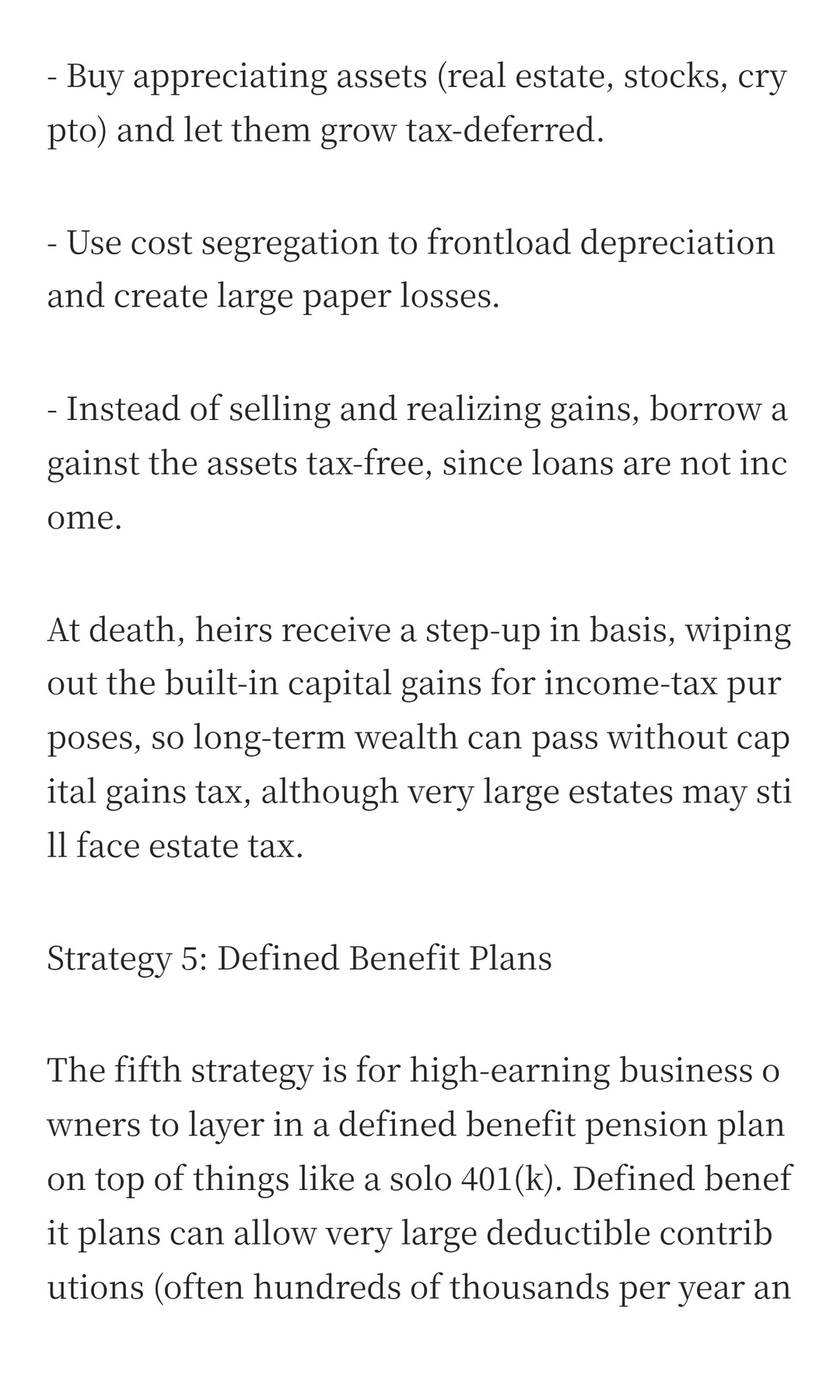 - Buy appreciating assets (real estate, stocks, crypto) and let them grow tax-deferred.

- Use cost segregation to frontload depreciation and create large paper losses.

- Instead of selling and realizing gains, borrow against the assets tax-free, since loans are not income.

At death, heirs receive a step-up in basis, wiping out the built-in capital gains for income-tax purposes, so long-term wealth can pass without capital gains tax, although very large estates may still face estate tax.

Strategy 5: Defined Benefit Plans

The fifth strategy is for high-earning business owners to layer in a defined benefit pension plan on top of things like a solo 401(k). Defined benefit plans can allow very large deductible contributions (often hundreds of thousands per year an